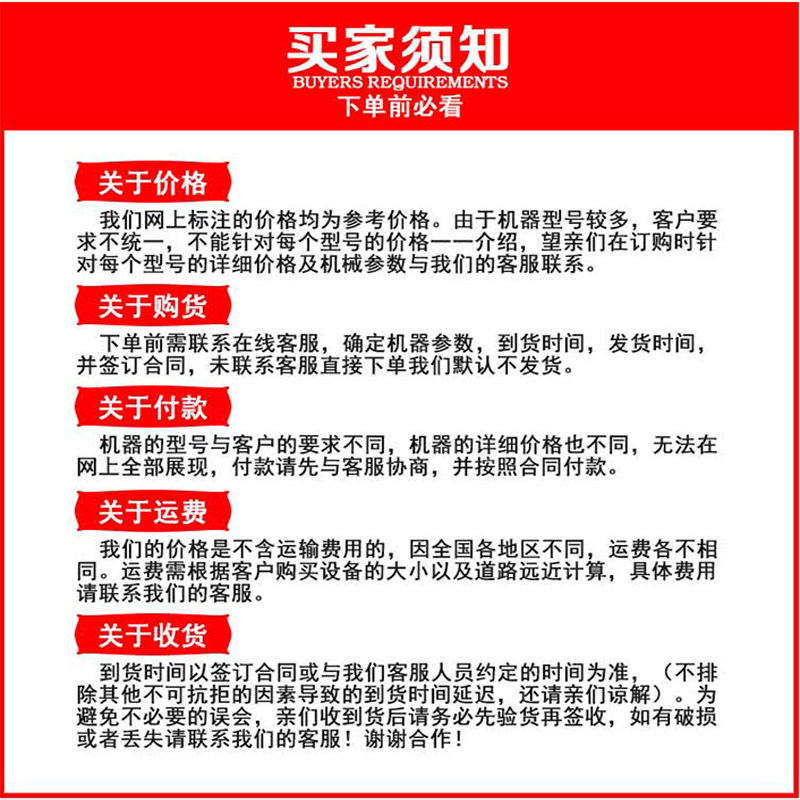 买家须知
BUYERS REQUIREMENTS
下单前必看

关于价格

我们网上标注的价格均为参考价格。由于机器型号较多，客户要求不统一，不能针对每个型号的价格一一介绍，望亲们在订购时针对每个型号的详细价格及机械参数与我们的客服联系。

关于购货

下单前需联系在线客服，确定机器参数，到货时间，发货时间，并签订合同，未联系客服直接下单我们默认不发货。

关于付款

机器的型号与客户的要求不同，机器的详细价格也不同，无法在网上全部展现，付款请先与客服协商，并按照合同付款。

关于运费

我们的价格是不含运输费用的，因全国各地区不同，运费各不相同。运费需根据客户购买设备的大小以及道路远近计算，具体费用请联系我们的客服。

关于收货

到货时间以签订合同或与我们客服人员约定的时间为准，（不排除其他不可抗拒的因素导致的到货时间延迟，还请亲们谅解）。为避免不必要的误会，亲们收到货后请务必先验货再签收，如有破损或者丢失请联系我们的客服！谢谢合作！